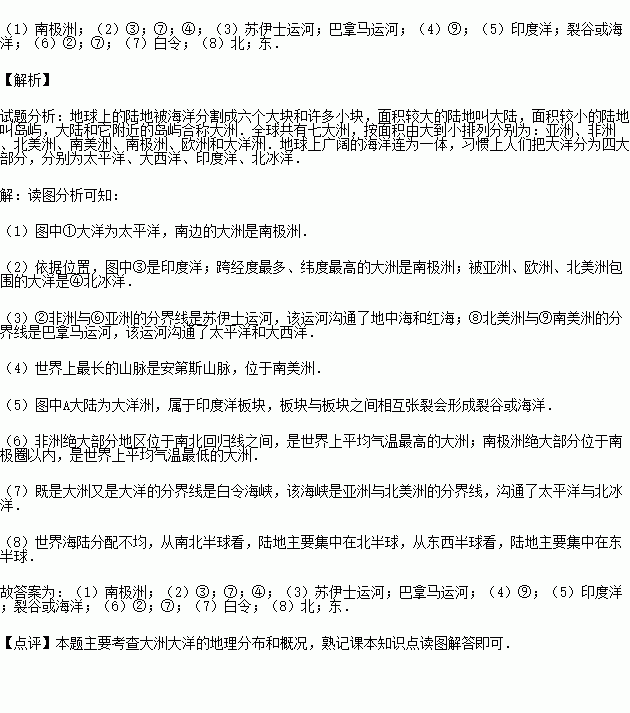 （1）南极洲；（2）③；⑦；④；（3）苏伊士运河；巴拿马运河；（4）⑨；（5）印度洋；裂谷或海洋；（6）②；⑦；（7）白令；（8）北；东．

【解析】

试题分析：地球上的陆地被海洋分割成六个大块和许多小块，面积较大的陆地叫大陆，面积较小的陆地叫岛屿，大陆和它附近的岛屿合称大洲．全球共有七大洲，按面积由大到小排列分别为：亚洲、非洲、北美洲、南美洲、南极洲、欧洲和大洋洲．地球上广阔的海洋连为一体，习惯上人们把大洋分为四大部分，分别为太平洋、大西洋、印度洋、北冰洋．

解：读图分析可知：

（1）图中①大洋为太平洋，南边的大洲是南极洲．

（2）依据位置，图中③是印度洋；跨经度最多、纬度最高的大洲是南极洲；被亚洲、欧洲、北美洲包围的大洋是④北冰洋．

（3）②非洲与⑥亚洲的分界线是苏伊士运河，该运河沟通了地中海和红海；⑧北美洲与⑨南美洲的分界线是巴拿马运河，该运河沟通了太平洋和大西洋．

（4）世界上最长的山脉是安第斯山脉，位于南美洲．

（5）图中A大陆为大洋洲，属于印度洋板块，板块与板块之间相互张裂会形成裂谷或海洋．

（6）非洲绝大部分地区位于南北回归线之间，是世界上平均气温最高的大洲；南极洲绝大部分位于南极圈以内，是世界上平均气温最低的大洲．

（7）既是大洲又是大洋的分界线是白令海峡，该海峡是亚洲与北美洲的分界线，沟通了太平洋与北冰洋．

（8）世界海陆分配不均，从南北半球看，陆地主要集中在北半球，从东西半球看，陆地主要集中在东半球．

故答案为：（1）南极洲；（2）③；⑦；④；（3）苏伊士运河；巴拿马运河；（4）⑨；（5）印度洋；裂谷或海洋；（6）②；⑦；（7）白令；（8）北；东．

【点评】本题主要考查大洲大洋的地理分布和概况，熟记课本知识点读图解答即可．